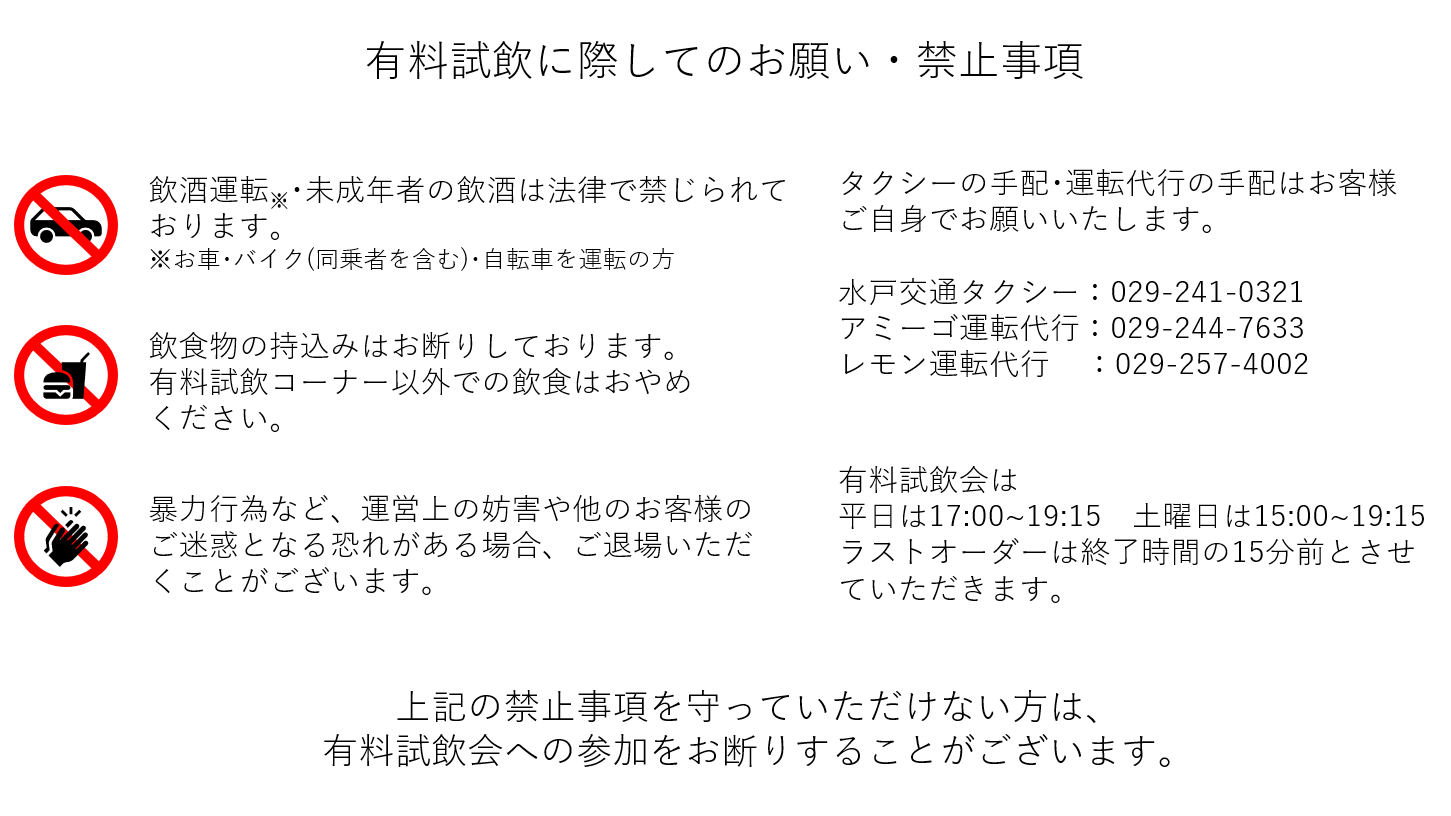 有料試飲に際してのお願い・禁止事項

飲酒運転※・未成年者の飲酒は法律で禁じられております。
※お車・バイク(同乗者を含む)・自転車を運転の方

飲食物の持込みはお断りしております。有料試飲コーナー以外での飲食はおやめください。

暴力行為など、運営上の妨害や他のお客様のご迷惑となる恐れがある場合、ご退場いただくことがございます。

タクシーの手配・運転代行の手配はお客様ご自身でお願いいたします。

水戸交通タクシー：029-241-0321
アミーゴ運転代行：029-244-7633
レモン運転代行　：029-257-4002

有料試飲会は
平日は17:00~19:15　土曜日は15:00~19:15
ラストオーダーは終了時間の15分前とさせていただきます。

上記の禁止事項を守っていただけない方は、
有料試飲会への参加をお断りすることがございます。